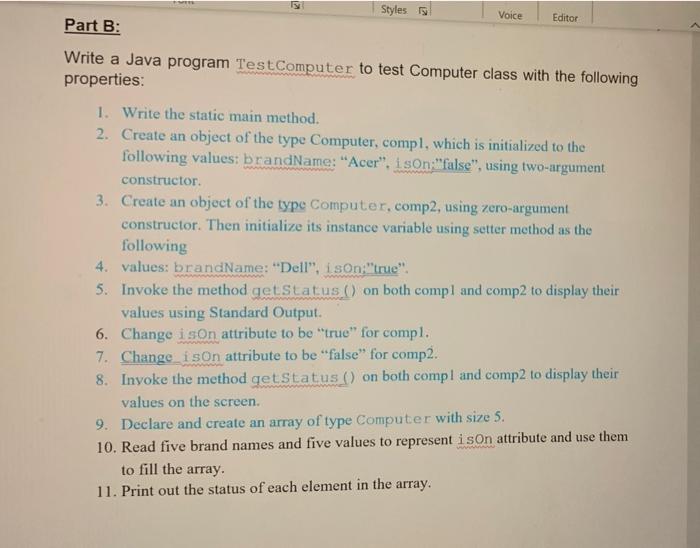 Styles Voice Editor

Part B:

Write a Java program TestComputer to test Computer class with the following properties:

1. Write the static main method.
2. Create an object of the type Computer, comp1, which is initialized to the following values: brandName: "Acer", isOn:"false", using two-argument constructor.
3. Create an object of the type Computer, comp2, using zero-argument constructor. Then initialize its instance variable using setter method as the following
4. values: brandName: "Dell", isOn:"true".
5. Invoke the method getStatus() on both comp1 and comp2 to display their values using Standard Output.
6. Change isOn attribute to be "true" for comp1.
7. Change isOn attribute to be "false" for comp2.
8. Invoke the method getStatus() on both comp1 and comp2 to display their values on the screen.
9. Declare and create an array of type Computer with size 5.
10. Read five brand names and five values to represent isOn attribute and use them to fill the array.
11. Print out the status of each element in the array.